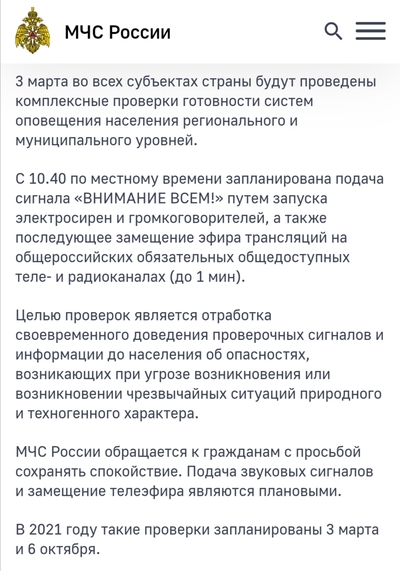 МЧС России

3 марта во всех субъектах страны будут проведены комплексные проверки готовности систем оповещения населения регионального и муниципального уровней.

С 10.40 по местному времени запланирована подача сигнала «ВНИМАНИЕ ВСЕМ!» путем запуска электросирен и громкоговорителей, а также последующее замещение эфира трансляций на общероссийских обязательных общедоступных теле- и радиоканалах (до 1 мин).

Целью проверок является отработка своевременного доведения проверочных сигналов и информации до населения об опасностях, возникающих при угрозе возникновения или возникновении чрезвычайных ситуаций природного и техногенного характера.

МЧС России обращается к гражданам с просьбой сохранять спокойствие. Подача звуковых сигналов и замещение телеэфира являются плановыми.

В 2021 году такие проверки запланированы 3 марта и 6 октября.